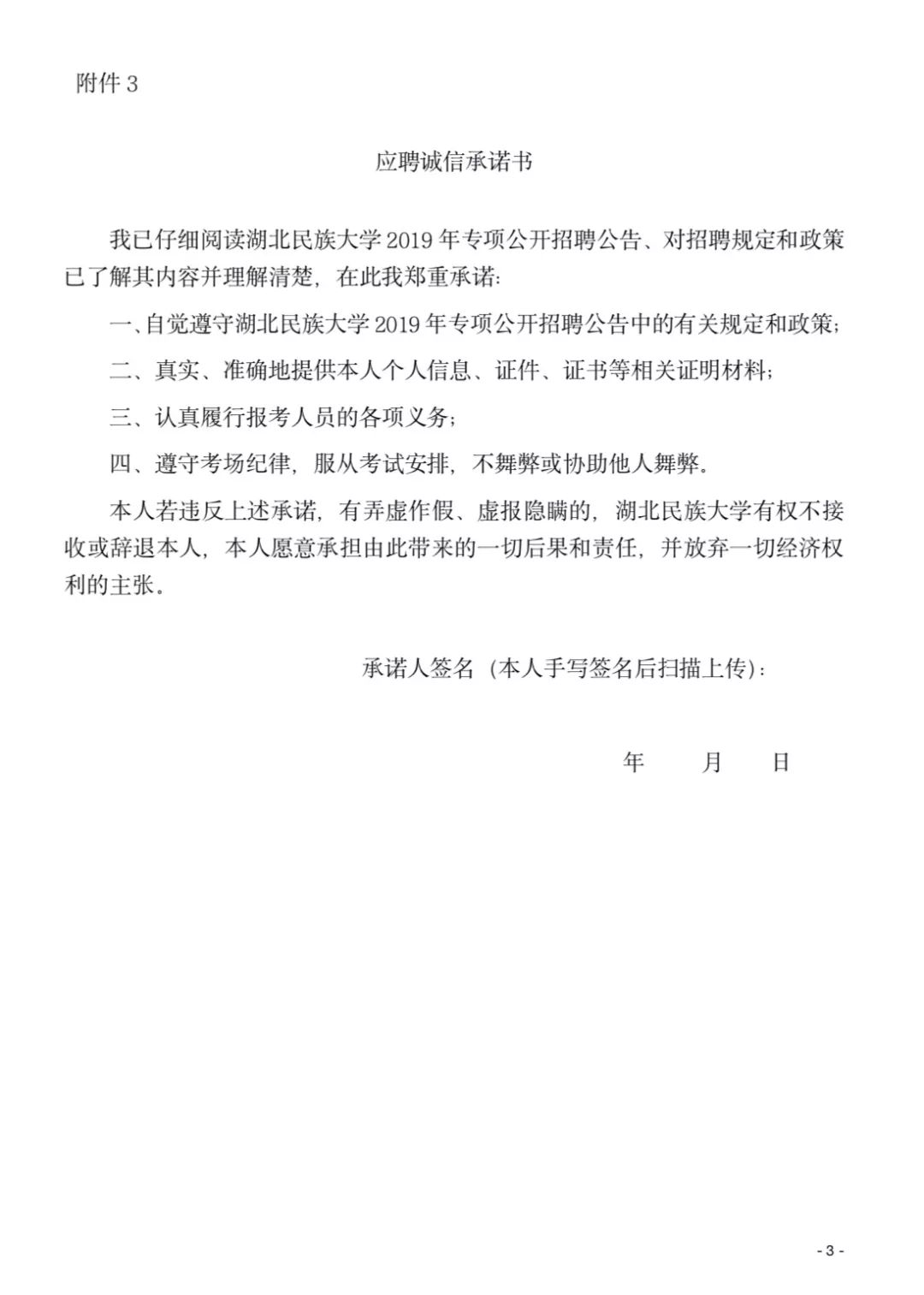 附件 3

应聘诚信承诺书

我已仔细阅读湖北民族大学 2019 年专项公开招聘公告、对招聘规定和政策已了解其内容并理解清楚，在此我郑重承诺：

一、自觉遵守湖北民族大学 2019 年专项公开招聘公告中的有关规定和政策；

二、真实、准确地提供本人个人信息、证件、证书等相关证明材料；

三、认真履行报考人员的各项义务；

四、遵守考场纪律，服从考试安排，不舞弊或协助他人舞弊。

本人若违反上述承诺，有弄虚作假、虚报隐瞒的，湖北民族大学有权不接收或辞退本人，本人愿意承担由此带来的一切后果和责任，并放弃一切经济权利的主张。

承诺人签名（本人手写签名后扫描上传）：

年　月　日

- 3 -